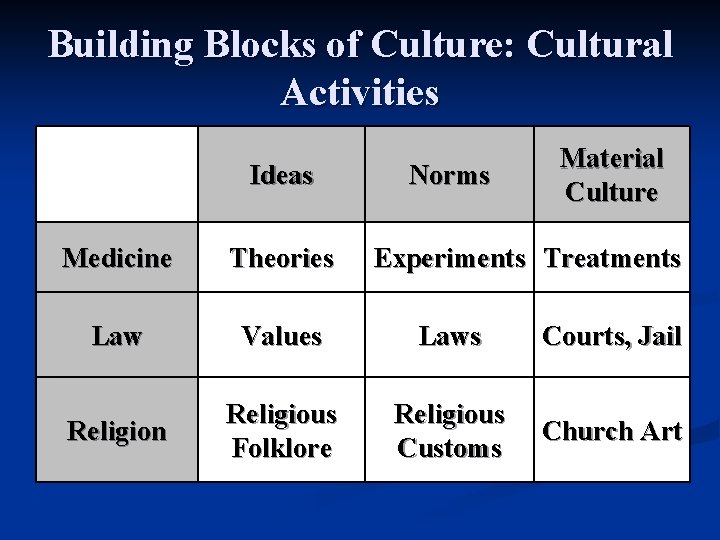 Building Blocks of Culture: Cultural Activities

|  | Ideas | Norms | Material Culture |
|---|---|---|---|
| Medicine | Theories | Experiments | Treatments |
| Law | Values | Laws | Courts, Jail |
| Religion | Religious Folklore | Religious Customs | Church Art |